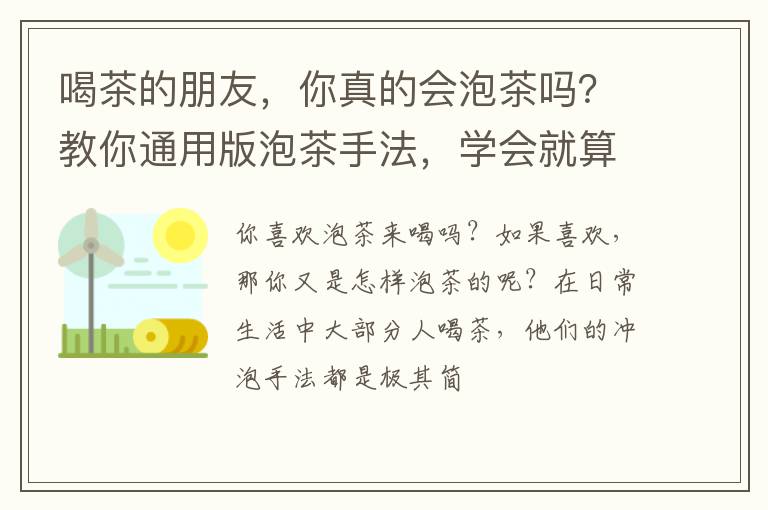 喝茶的朋友，你真的会泡茶吗？教你通用版泡茶手法，学会就算

你喜欢泡茶来喝吗？如果喜欢，那你又是怎样泡茶的呢？在日常生活中大部分人喝茶，他们的冲泡手法都是极其简